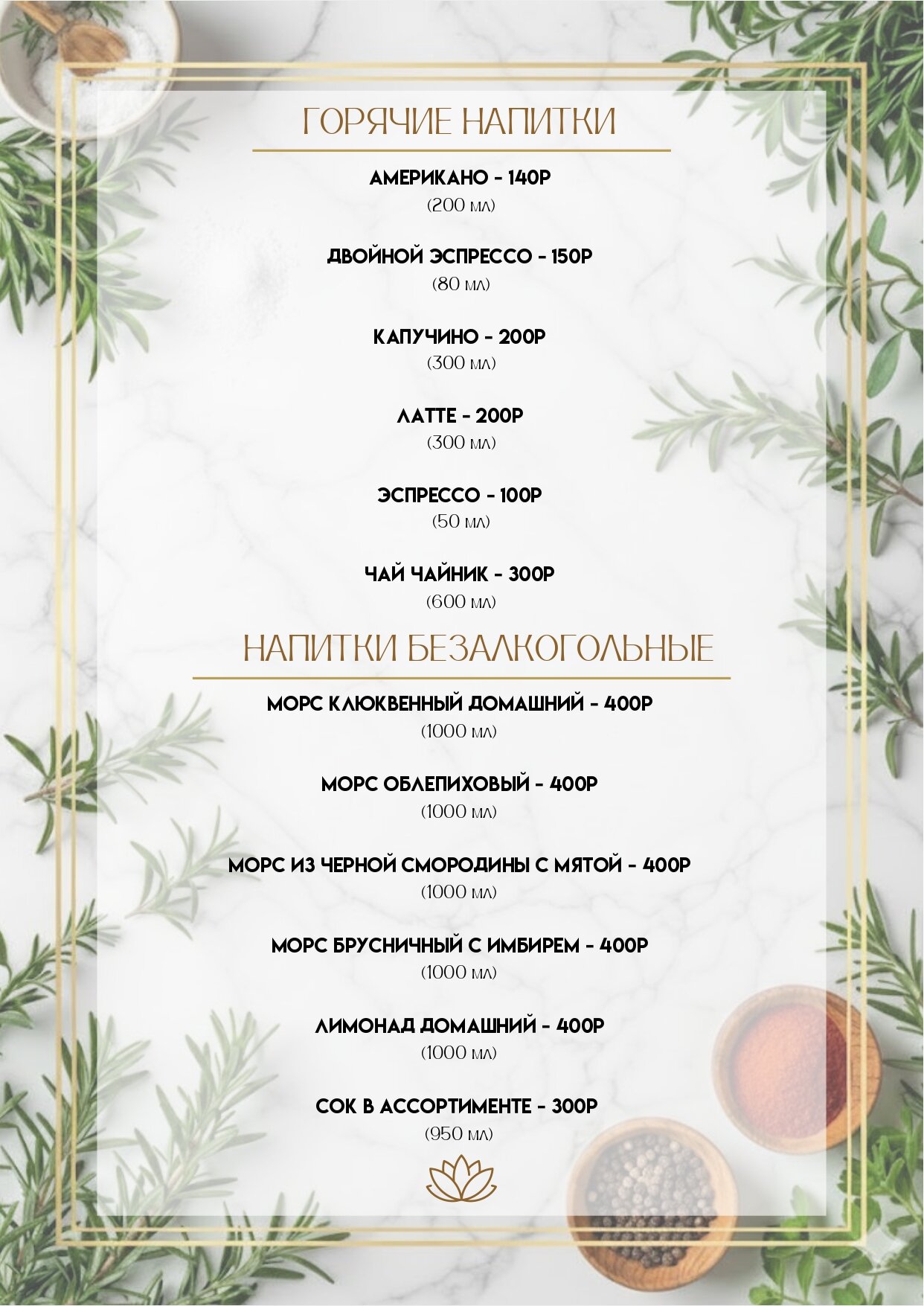 ГОРЯЧИЕ НАПИТКИ

АМЕРИКАНО - 140Р
(200 мл)

ДВОЙНОЙ ЭСПРЕССО - 150Р
(80 мл)

КАПУЧИНО - 200Р
(300 мл)

ЛАТТЕ - 200Р
(300 мл)

ЭСПРЕССО - 100Р
(50 мл)

ЧАЙ ЧАЙНИК - 300Р
(600 мл)

НАПИТКИ БЕЗАЛКОГОЛЬНЫЕ

МОРС КЛЮКВЕННЫЙ ДОМАШНИЙ - 400Р
(1000 мл)

МОРС ОБЛЕПИХОВЫЙ - 400Р
(1000 мл)

МОРС ИЗ ЧЕРНОЙ СМОРОДИНЫ С МЯТОЙ - 400Р
(1000 мл)

МОРС БРУСНИЧНЫЙ С ИМБИРЕМ - 400Р
(1000 мл)

ЛИМОНАД ДОМАШНИЙ - 400Р
(1000 мл)

СОК В АССОРТИМЕНТЕ - 300Р
(950 мл)